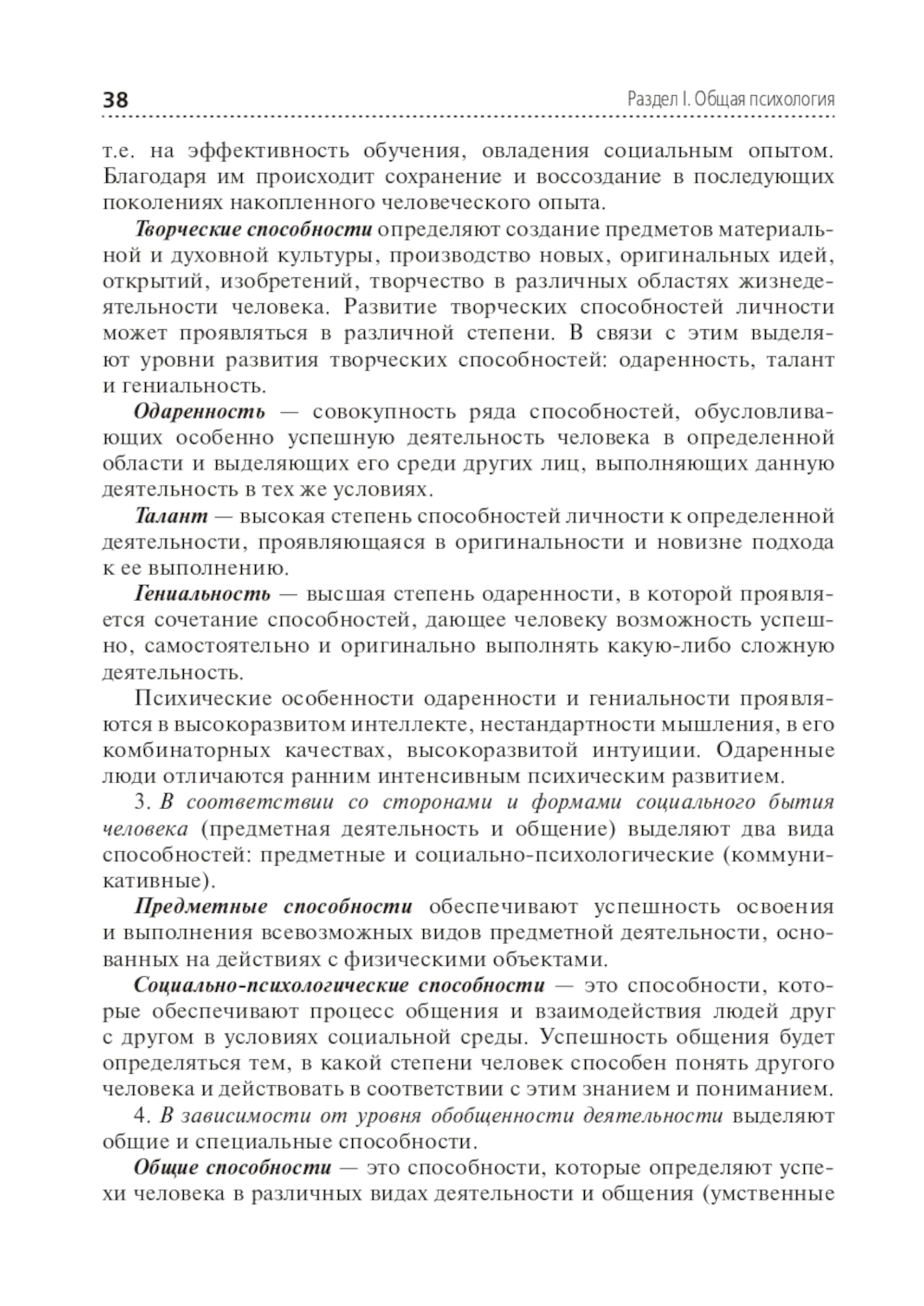 38 Раздел I. Общая психология

т.е. на эффективность обучения, овладения социальным опытом. Благодаря им происходит сохранение и воссоздание в последующих поколениях накопленного человеческого опыта.

Творческие способности определяют создание предметов материальной и духовной культуры, производство новых, оригинальных идей, открытий, изобретений, творчество в различных областях жизнедеятельности человека. Развитие творческих способностей личности может проявляться в различной степени. В связи с этим выделяют уровни развития творческих способностей: одаренность, талант и гениальность.

Одаренность — совокупность ряда способностей, обусловливающих особенно успешную деятельность человека в определенной области и выделяющих его среди других лиц, выполняющих данную деятельность в тех же условиях.

Талант — высокая степень способностей личности к определенной деятельности, проявляющаяся в оригинальности и новизне подхода к ее выполнению.

Гениальность — высшая степень одаренности, в которой проявляется сочетание способностей, дающее человеку возможность успешно, самостоятельно и оригинально выполнять какую-либо сложную деятельность.

Психические особенности одаренности и гениальности проявляются в высокоразвитом интеллекте, нестандартности мышления, в его комбинаторных качествах, высокоразвитой интуиции. Одаренные люди отличаются ранним интенсивным психическим развитием.

3. В соответствии со сторонами и формами социального бытия человека (предметная деятельность и общение) выделяют два вида способностей: предметные и социально-психологические (коммуникативные).

Предметные способности обеспечивают успешность освоения и выполнения всевозможных видов предметной деятельности, основанных на действиях с физическими объектами.

Социально-психологические способности — это способности, которые обеспечивают процесс общения и взаимодействия людей друг с другом в условиях социальной среды. Успешность общения будет определяться тем, в какой степени человек способен понять другого человека и действовать в соответствии с этим знанием и пониманием.

4. В зависимости от уровня обобщенности деятельности выделяют общие и специальные способности.

Общие способности — это способности, которые определяют успехи человека в различных видах деятельности и общения (умственные